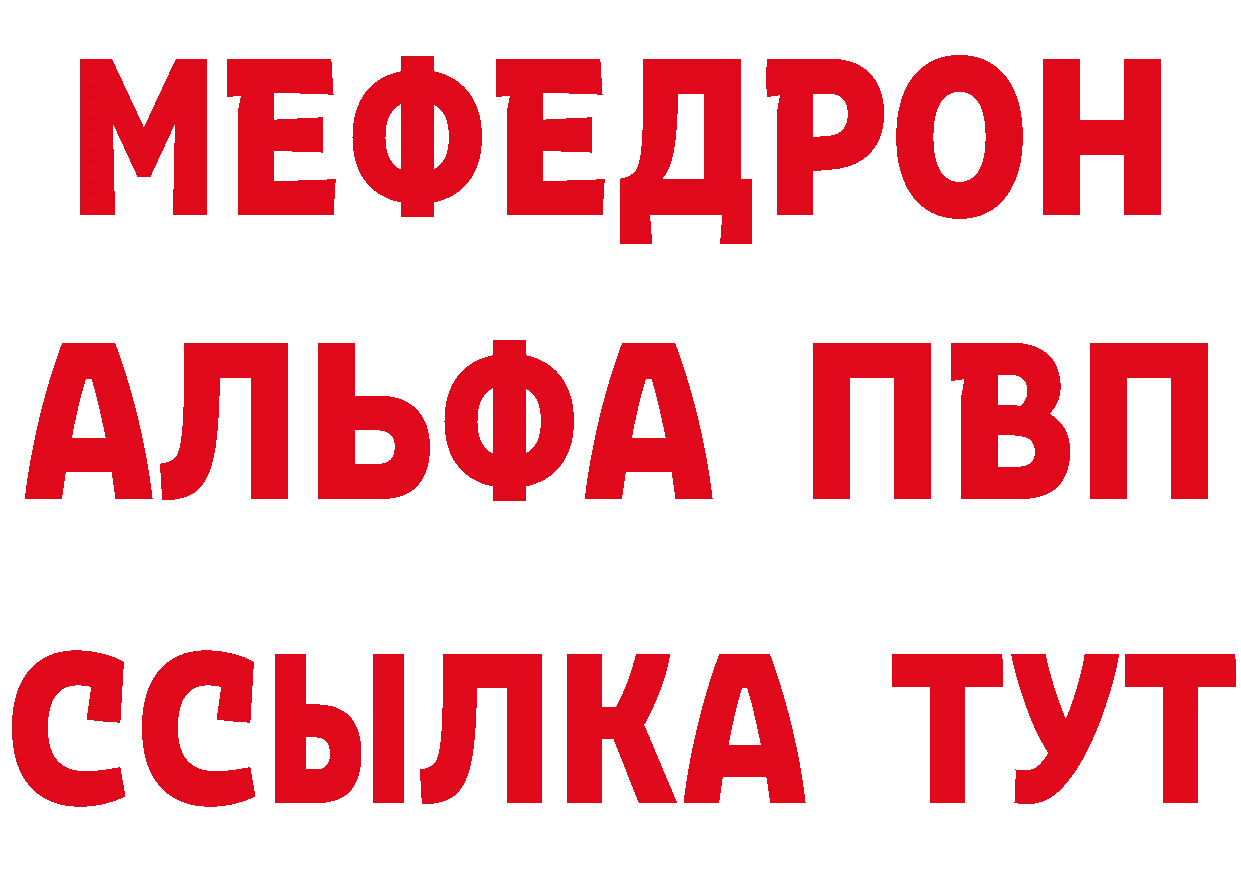 МЕФЕДРОН
АЛЬФА ПВП
ССЫЛКА ТУТ